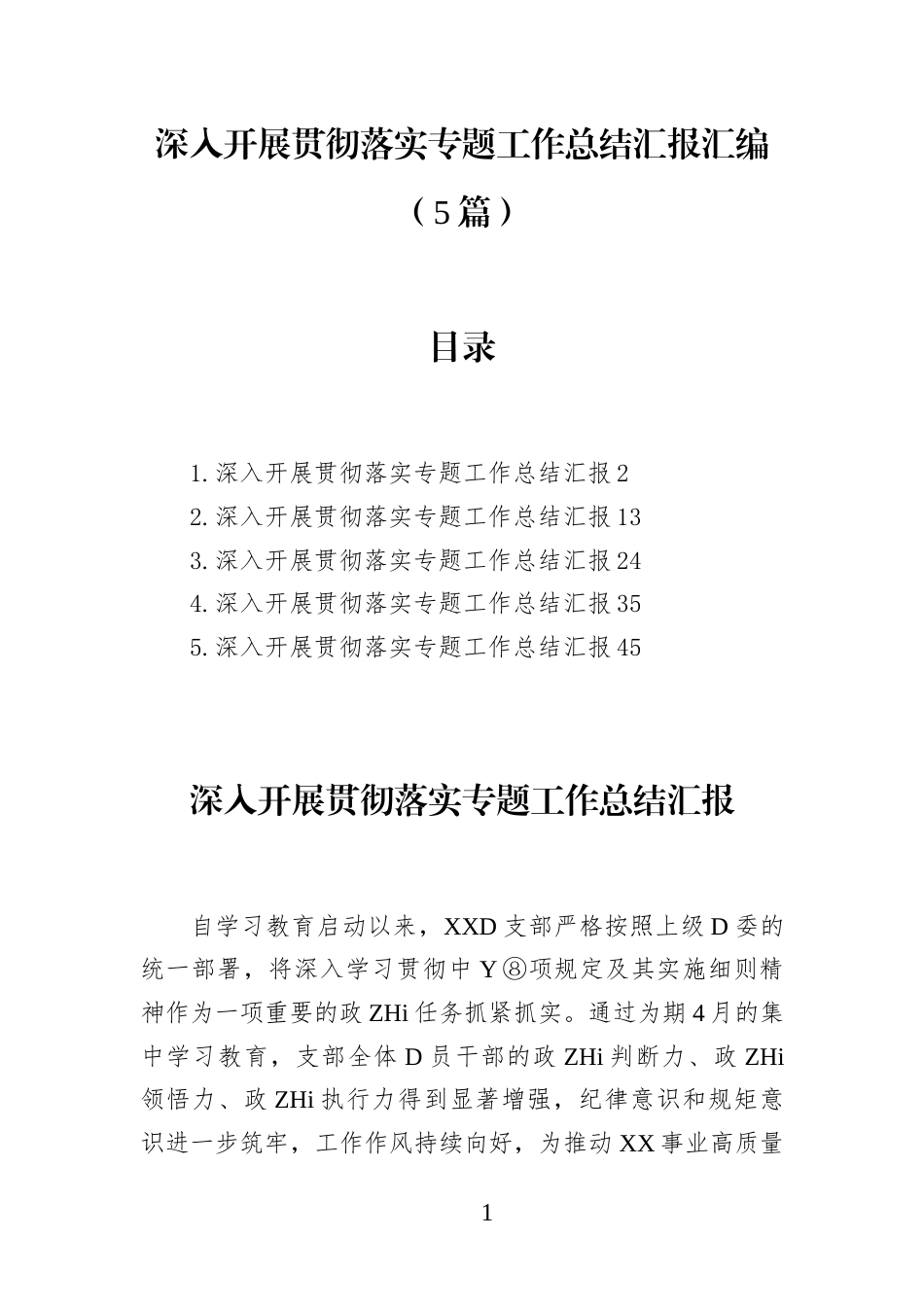 深入开展贯彻落实专题工作总结汇报汇编

（5篇）

目录

1.深入开展贯彻落实专题工作总结汇报2
2.深入开展贯彻落实专题工作总结汇报13
3.深入开展贯彻落实专题工作总结汇报24
4.深入开展贯彻落实专题工作总结汇报35
5.深入开展贯彻落实专题工作总结汇报45

深入开展贯彻落实专题工作总结汇报

自学习教育启动以来，XXD支部严格按照上级D委的统一部署，将深入学习贯彻中Y⑧项规定及其实施细则精神作为一项重要的政ZHi任务抓紧抓实。通过为期4月的集中学习教育，支部全体D员干部的政ZHi判断力、政ZHi领悟力、政ZHi执行力得到显著增强，纪律意识和规矩意识进一步筑牢，工作作风持续向好，为推动XX事业高质量

1